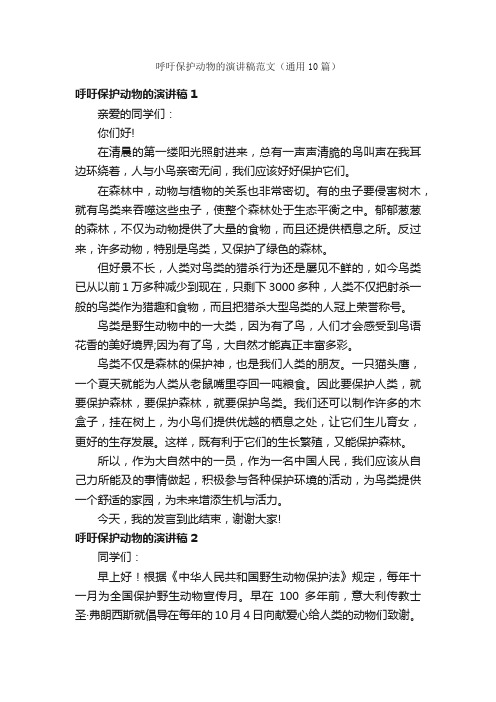 呼吁保护动物的演讲稿范文（通用10篇）

呼吁保护动物的演讲稿1

亲爱的同学们：

你们好!

在清晨的第一缕阳光照射进来，总有一声声清脆的鸟叫声在我耳边环绕着，人与小鸟亲密无间，我们应该好好保护它们。

在森林中，动物与植物的关系也非常密切。有的虫子要侵害树木，就有鸟类来吞噬这些虫子，使整个森林处于生态平衡之中。郁郁葱葱的森林，不仅为动物提供了大量的食物，而且还提供栖息之所。反过来，许多动物，特别是鸟类，又保护了绿色的森林。

但好景不长，人类对鸟类的猎杀行为还是屡见不鲜的，如今鸟类已从以前1万多种减少到现在，只剩下3000多种，人类不仅把射杀一般的鸟类作为猎趣和食物，而且把猎杀大型鸟类的人冠上荣誉称号。

鸟类是野生动物中的一大类，因为有了鸟，人们才会感受到鸟语花香的美好境界;因为有了鸟，大自然才能真正丰富多彩。

鸟类不仅是森林的保护神，也是我们人类的朋友。一只猫头鹰，一个夏天就能为人类从老鼠嘴里夺回一吨粮食。因此要保护人类，就要保护森林，要保护森林，就要保护鸟类。我们还可以制作许多的木盒子，挂在树上，为小鸟们提供优越的栖息之处，让它们生儿育女，更好的生存发展。这样，既有利于它们的生长繁殖，又能保护森林。

所以，作为大自然中的一员，作为一名中国人民，我们应该从自己力所能及的事情做起，积极参与各种保护环境的活动，为鸟类提供一个舒适的家园，为未来增添生机与活力。

今天，我的发言到此结束，谢谢大家!

呼吁保护动物的演讲稿2

同学们：

早上好！根据《中华人民共和国野生动物保护法》规定，每年十一月为全国保护野生动物宣传月。早在 100 多年前，意大利传教士圣·弗朗西斯就倡导在每年的10月4日向献爱心给人类的动物们致谢。